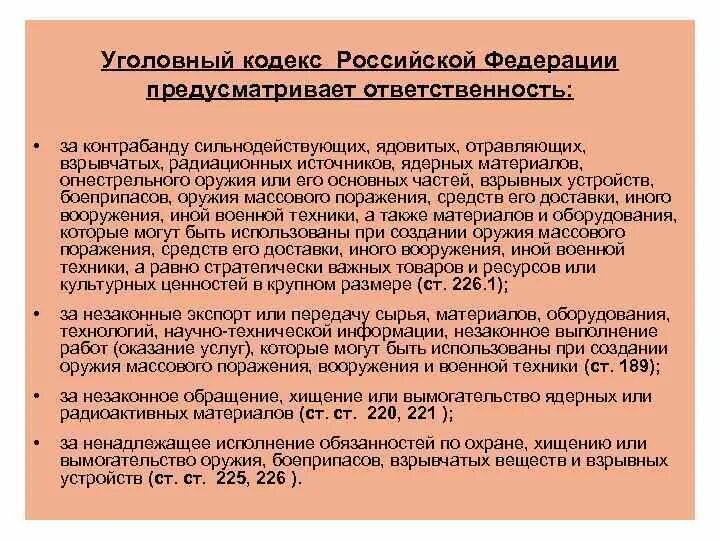 Уголовный кодекс Российской Федерации предусматривает ответственность:

• за контрабанду сильнодействующих, ядовитых, отравляющих, взрывчатых, радиационных источников, ядерных материалов, огнестрельного оружия или его основных частей, взрывных устройств, боеприпасов, оружия массового поражения, средств его доставки, иного вооружения, иной военной техники, а также материалов и оборудования, которые могут быть использованы при создании оружия массового поражения, средств его доставки, иного вооружения, иной военной техники, а равно стратегически важных товаров и ресурсов или культурных ценностей в крупном размере (ст. 226.1);

• за незаконные экспорт или передачу сырья, материалов, оборудования, технологий, научно-технической информации, незаконное выполнение работ (оказание услуг), которые могут быть использованы при создании оружия массового поражения, вооружения и военной техники (ст. 189);

• за незаконное обращение, хищение или вымогательство ядерных или радиоактивных материалов (ст. ст. 220, 221 );

• за ненадлежащее исполнение обязанностей по охране, хищению или вымогательство оружия, боеприпасов, взрывчатых веществ и взрывных устройств (ст. ст. 225, 226 ).